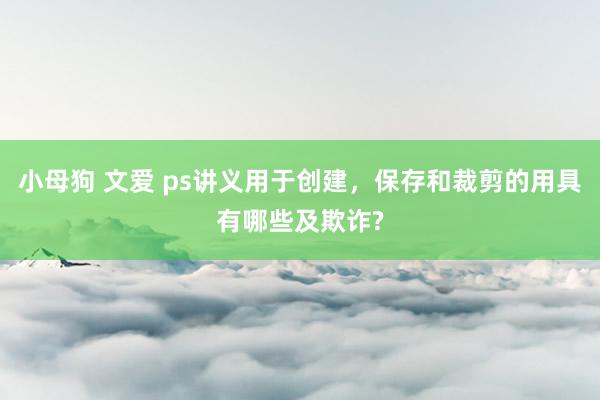 小母狗 文爱 ps讲义用于创建，保存和裁剪的用具有哪些及欺诈?